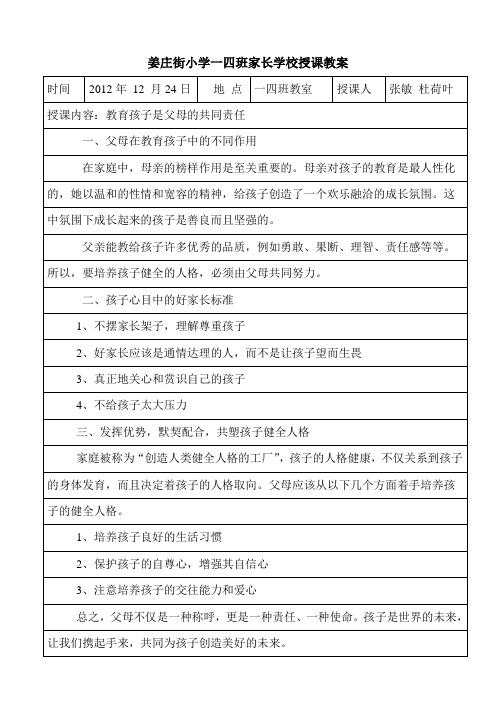 姜庄街小学一四班家长学校授课教案

| 时间 | 2012 年 12 月 24 日 | 地 点 | 一四班教室 | 授课人 | 张敏 杜荷叶 |
|---|---|---|---|---|---|

授课内容：教育孩子是父母的共同责任

一、父母在教育孩子中的不同作用

在家庭中，母亲的榜样作用是至关重要的。母亲对孩子的教育是最人性化的，她以温和的性情和宽容的精神，给孩子创造了一个欢乐融洽的成长氛围。这中氛围下成长起来的孩子是善良而且坚强的。

父亲能教给孩子许多优秀的品质，例如勇敢、果断、理智、责任感等等。所以，要培养孩子健全的人格，必须由父母共同努力。

二、孩子心目中的好家长标准

1、不摆家长架子，理解尊重孩子

2、好家长应该是通情达理的人，而不是让孩子望而生畏

3、真正地关心和赏识自己的孩子

4、不给孩子太大压力

三、发挥优势，默契配合，共塑孩子健全人格

家庭被称为“创造人类健全人格的工厂”，孩子的人格健康，不仅关系到孩子的身体发育，而且决定着孩子的人格取向。父母应该从以下几个方面着手培养孩子的健全人格。

1、培养孩子良好的生活习惯

2、保护孩子的自尊心，增强其自信心

3、注意培养孩子的交往能力和爱心

总之，父母不仅是一种称呼，更是一种责任、一种使命。孩子是世界的未来，让我们携起手来，共同为孩子创造美好的未来。